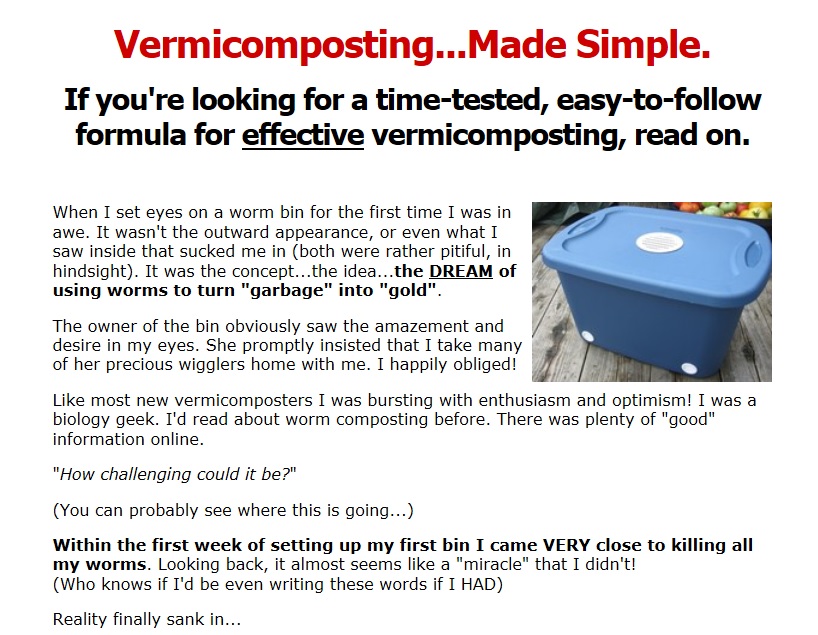 Vermicomposting...Made Simple.

If you're looking for a time-tested, easy-to-follow formula for effective vermicomposting, read on.

When I set eyes on a worm bin for the first time I was in awe. It wasn't the outward appearance, or even what I saw inside that sucked me in (both were rather pitiful, in hindsight). It was the concept...the idea...the DREAM of using worms to turn "garbage" into "gold".

The owner of the bin obviously saw the amazement and desire in my eyes. She promptly insisted that I take many of her precious wigglers home with me. I happily obliged!

Like most new vermicomposters I was bursting with enthusiasm and optimism! I was a biology geek. I'd read about worm composting before. There was plenty of "good" information online.

"How challenging could it be?"

(You can probably see where this is going...)

Within the first week of setting up my first bin I came VERY close to killing all my worms. Looking back, it almost seems like a "miracle" that I didn't!
(Who knows if I'd be even writing these words if I HAD)

Reality finally sank in...